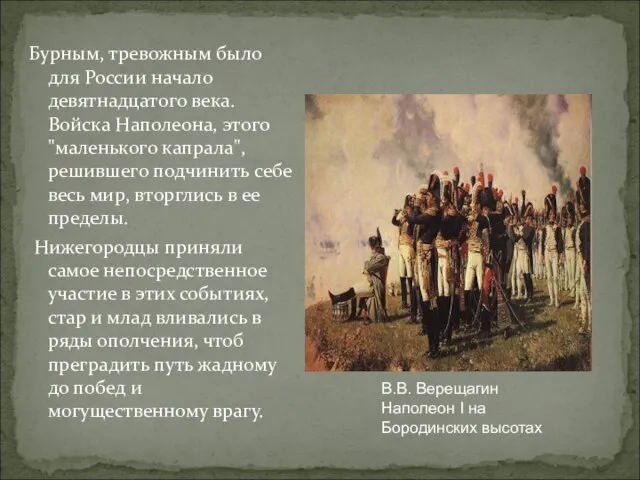 Бурным, тревожным было для России начало девятнадцатого века. Войска Наполеона, этого "маленького капрала", решившего подчинить себе весь мир, вторглись в ее пределы.

Нижегородцы приняли самое непосредственное участие в этих событиях, стар и млад вливались в ряды ополчения, чтоб преградить путь жадному до побед и могущественному врагу.

В.В. Верещагин
Наполеон I на Бородинских высотах